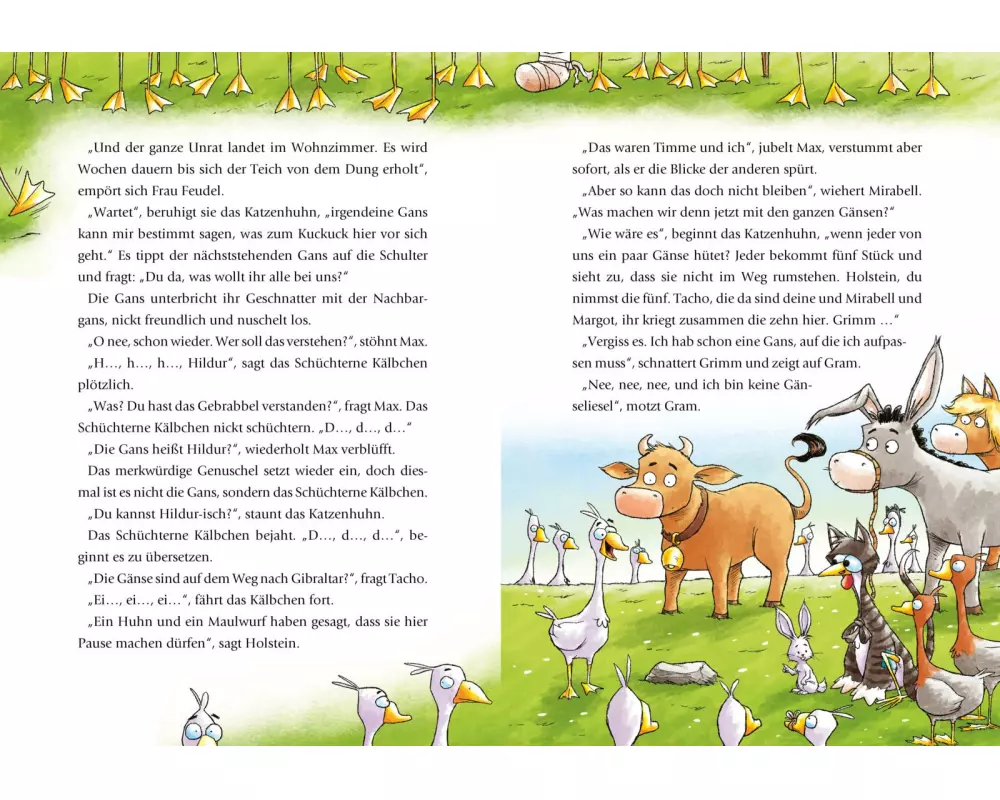 „Und der ganze Unrat landet im Wohnzimmer. Es wird Wochen dauern bis sich der Teich von dem Dung erholt“, empört sich Frau Feudel.

„Wartet“, beruhigt sie das Katzenhuhn, „irgendeine Gans kann mir bestimmt sagen, was zum Kuckuck hier vor sich geht.“ Es tippt der nächststehenden Gans auf die Schulter und fragt: „Du da, was wollt ihr alle bei uns?“

Die Gans unterbricht ihr Geschnatter mit der Nachbargans, nickt freundlich und nuschelt los.

„O nee, schon wieder. Wer soll das verstehen?“, stöhnt Max.

„H…, h…, h…, Hildur“, sagt das Schüchterne Kälbchen plötzlich.

„Was? Du hast das Gebrabbel verstanden?“, fragt Max. Das Schüchterne Kälbchen nickt schüchtern. „D…, d…, d…“

„Die Gans heißt Hildur?“, wiederholt Max verblüfft.

Das merkwürdige Genuschel setzt wieder ein, doch diesmal ist es nicht die Gans, sondern das Schüchterne Kälbchen.

„Du kannst Hildur-isch?“, staunt das Katzenhuhn.

Das Schüchterne Kälbchen bejaht. „D…, d…, d…“, beginnt es zu übersetzen.

„Die Gänse sind auf dem Weg nach Gibraltar?“, fragt Tacho.

„Ei…, ei…, ei…“, fährt das Kälbchen fort.

„Ein Huhn und ein Maulwurf haben gesagt, dass sie hier Pause machen dürfen“, sagt Holstein.

„Das waren Timme und ich“, jubelt Max, verstummt aber sofort, als er die Blicke der anderen spürt.

„Aber so kann das doch nicht bleiben“, wiehert Mirabell. „Was machen wir denn jetzt mit den ganzen Gänsen?“

„Wie wäre es“, beginnt das Katzenhuhn, „wenn jeder von uns ein paar Gänse hütet? Jeder bekommt fünf Stück und sieht zu, dass sie nicht im Weg rumstehen. Holstein, du nimmst die fünf. Tacho, die da sind deine und Mirabell und Margot, ihr kriegt zusammen die zehn hier. Grimm …“

„Vergiss es. Ich hab schon eine Gans, auf die ich aufpassen muss“, schnattert Grimm und zeigt auf Gram.

„Nee, nee, nee, und ich bin keine Gänseliesel“, motzt Gram.